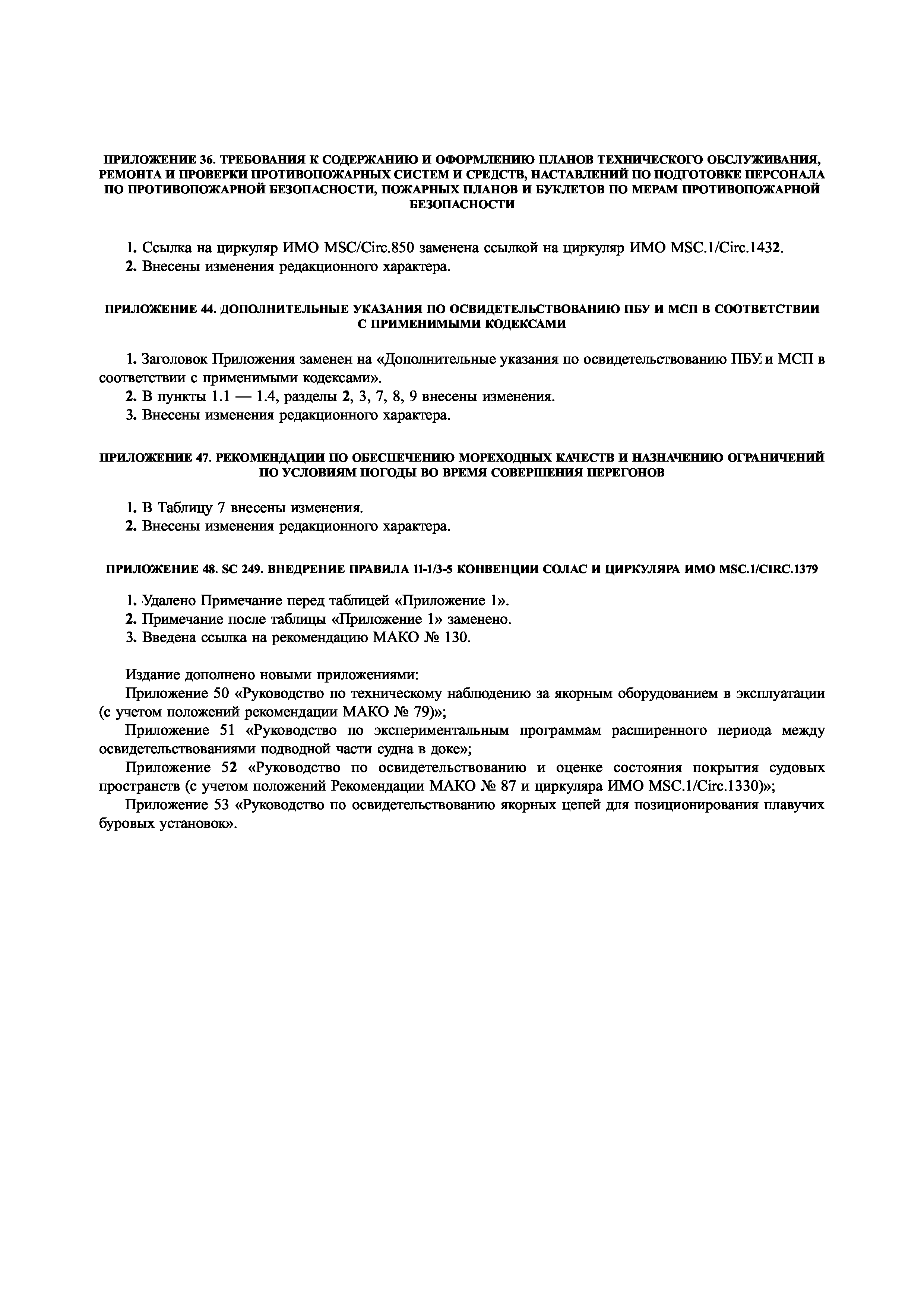 ПРИЛОЖЕНИЕ 36. ТРЕБОВАНИЯ К СОДЕРЖАНИЮ И ОФОРМЛЕНИЮ ПЛАНОВ ТЕХНИЧЕСКОГО ОБСЛУЖИВАНИЯ, РЕМОНТА И ПРОВЕРКИ ПРОТИВОПОЖАРНЫХ СИСТЕМ И СРЕДСТВ, НАСТАВЛЕНИЙ ПО ПОДГОТОВКЕ ПЕРСОНАЛА ПО ПРОТИВОПОЖАРНОЙ БЕЗОПАСНОСТИ, ПОЖАРНЫХ ПЛАНОВ И БУКЛЕТОВ ПО МЕРАМ ПРОТИВОПОЖАРНОЙ БЕЗОПАСНОСТИ

1. Ссылка на циркуляр ИМО MSC/Circ.850 заменена ссылкой на циркуляр ИМО MSC.1/Circ.1432.
2. Внесены изменения редакционного характера.

ПРИЛОЖЕНИЕ 44. ДОПОЛНИТЕЛЬНЫЕ УКАЗАНИЯ ПО ОСВИДЕТЕЛЬСТВОВАНИЮ ПБУ И МСП В СООТВЕТСТВИИ С ПРИМЕНИМЫМИ КОДЕКСАМИ

1. Заголовок Приложения заменен на «Дополнительные указания по освидетельствованию ПБУ и МСП в соответствии с применимыми кодексами».
2. В пункты 1.1 — 1.4, разделы 2, 3, 7, 8, 9 внесены изменения.
3. Внесены изменения редакционного характера.

ПРИЛОЖЕНИЕ 47. РЕКОМЕНДАЦИИ ПО ОБЕСПЕЧЕНИЮ МОРЕХОДНЫХ КАЧЕСТВ И НАЗНАЧЕНИЮ ОГРАНИЧЕНИЙ ПО УСЛОВИЯМ ПОГОДЫ ВО ВРЕМЯ СОВЕРШЕНИЯ ПЕРЕГОНОВ

1. В Таблицу 7 внесены изменения.
2. Внесены изменения редакционного характера.

ПРИЛОЖЕНИЕ 48. SC 249. ВНЕДРЕНИЕ ПРАВИЛА II-1/3-5 КОНВЕНЦИИ СОЛАС И ЦИРКУЛЯРА ИМО MSC.1/CIRC.1379

1. Удалено Примечание перед таблицей «Приложение 1».
2. Примечание после таблицы «Приложение 1» заменено.
3. Введена ссылка на рекомендацию МАКО № 130.

Издание дополнено новыми приложениями:
Приложение 50 «Руководство по техническому наблюдению за якорным оборудованием в эксплуатации (с учетом положений рекомендации МАКО № 79)»;
Приложение 51 «Руководство по экспериментальным программам расширенного периода между освидетельствованиями подводной части судна в доке»;
Приложение 52 «Руководство по освидетельствованию и оценке состояния покрытия судовых пространств (с учетом положений Рекомендации МАКО № 87 и циркуляра ИМО MSC.1/Circ.1330)»;
Приложение 53 «Руководство по освидетельствованию якорных цепей для позиционирования плавучих буровых установок».